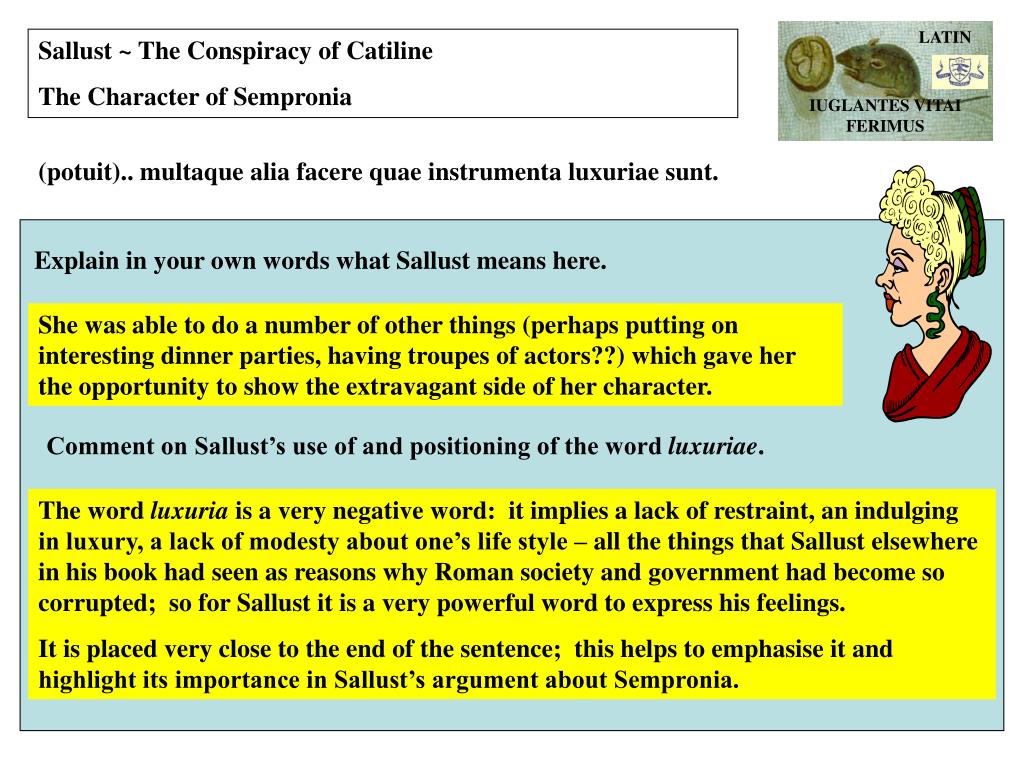 Sallust ~ The Conspiracy of Catiline

The Character of Sempronia

LATIN

IUGLANTES VITAI FERIMUS

(potuit).. multaque alia facere quae instrumenta luxuriae sunt.

Explain in your own words what Sallust means here.

She was able to do a number of other things (perhaps putting on interesting dinner parties, having troupes of actors??) which gave her the opportunity to show the extravagant side of her character.

Comment on Sallust's use of and positioning of the word luxuriae.

The word luxuria is a very negative word: it implies a lack of restraint, an indulging in luxury, a lack of modesty about one's life style – all the things that Sallust elsewhere in his book had seen as reasons why Roman society and government had become so corrupted; so for Sallust it is a very powerful word to express his feelings.

It is placed very close to the end of the sentence; this helps to emphasise it and highlight its importance in Sallust's argument about Sempronia.